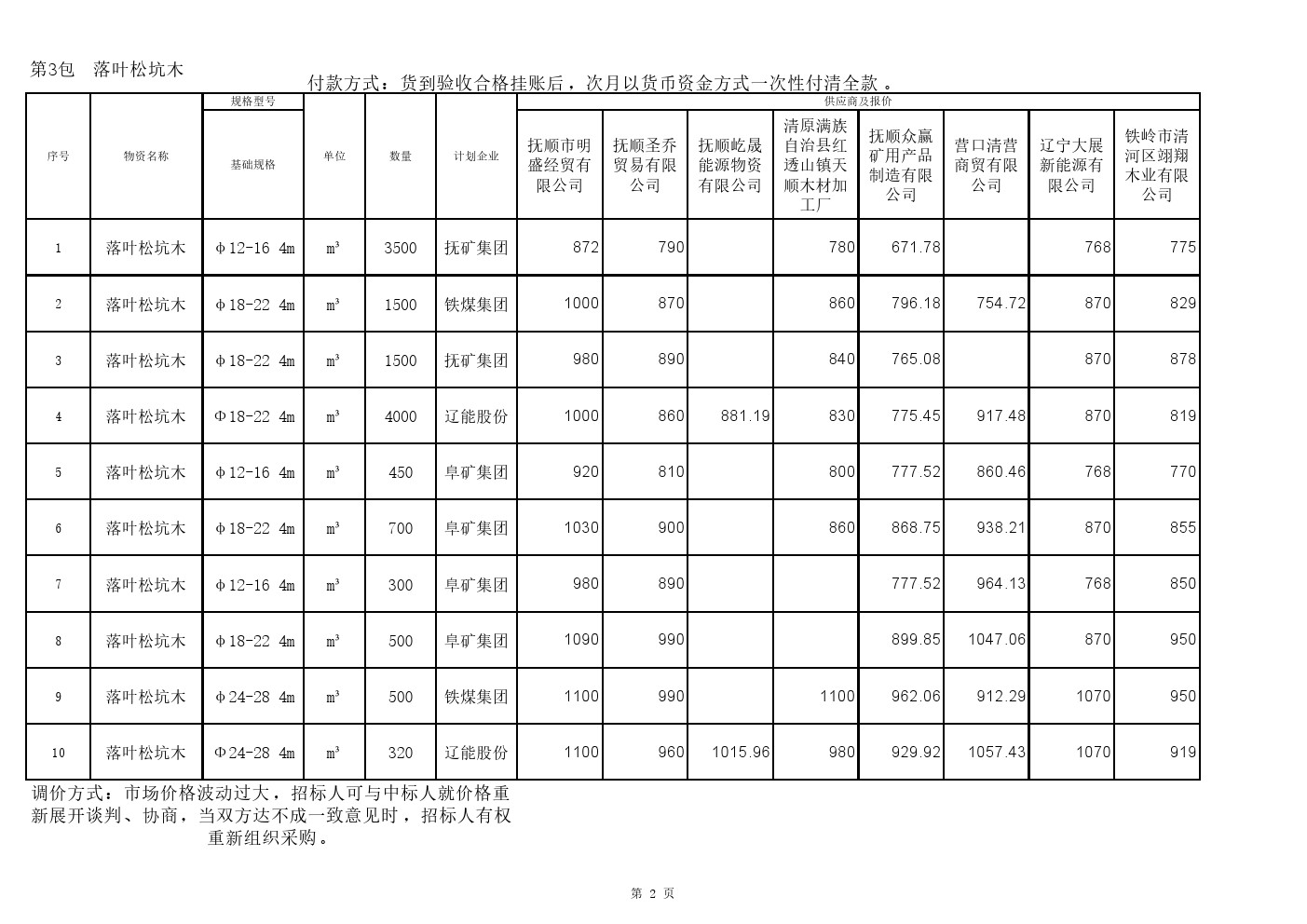 第3包　落叶松坑木

付款方式：货到验收合格挂账后，次月以货币资金方式一次性付清全款 。

| 序号 | 物资名称 | 规格型号 基础规格 | 单位 | 数量 | 计划企业 | 供应商及报价 抚顺市明盛经贸有限公司 | 抚顺圣乔贸易有限公司 | 抚顺屹晟能源物资有限公司 | 清原满族自治县红透山镇天顺木材加工厂 | 抚顺众赢矿用产品制造有限公司 | 营口清营商贸有限公司 | 辽宁大展新能源有限公司 | 铁岭市清河区翊翔木业有限公司 |
|---|---|---|---|---|---|---|---|---|---|---|---|---|---|
| 1 | 落叶松坑木 | φ12-16 4m | m³ | 3500 | 抚矿集团 | 872 | 790 | | 780 | 671.78 | | 768 | 775 |
| 2 | 落叶松坑木 | φ18-22 4m | m³ | 1500 | 铁煤集团 | 1000 | 870 | | 860 | 796.18 | 754.72 | 870 | 829 |
| 3 | 落叶松坑木 | φ18-22 4m | m³ | 1500 | 抚矿集团 | 980 | 890 | | 840 | 765.08 | | 870 | 878 |
| 4 | 落叶松坑木 | Φ18-22 4m | m³ | 4000 | 辽能股份 | 1000 | 860 | 881.19 | 830 | 775.45 | 917.48 | 870 | 819 |
| 5 | 落叶松坑木 | φ12-16 4m | m³ | 450 | 阜矿集团 | 920 | 810 | | 800 | 777.52 | 860.46 | 768 | 770 |
| 6 | 落叶松坑木 | φ18-22 4m | m³ | 700 | 阜矿集团 | 1030 | 900 | | 860 | 868.75 | 938.21 | 870 | 855 |
| 7 | 落叶松坑木 | φ12-16 4m | m³ | 300 | 阜矿集团 | 980 | 890 | | | 777.52 | 964.13 | 768 | 850 |
| 8 | 落叶松坑木 | φ18-22 4m | m³ | 500 | 阜矿集团 | 1090 | 990 | | | 899.85 | 1047.06 | 870 | 950 |
| 9 | 落叶松坑木 | φ24-28 4m | m³ | 500 | 铁煤集团 | 1100 | 990 | | 1100 | 962.06 | 912.29 | 1070 | 950 |
| 10 | 落叶松坑木 | Φ24-28 4m | m³ | 320 | 辽能股份 | 1100 | 960 | 1015.96 | 980 | 929.92 | 1057.43 | 1070 | 919 |

调价方式：市场价格波动过大，招标人可与中标人就价格重新展开谈判、协商，当双方达不成一致意见时，招标人有权重新组织采购。

第 2 页